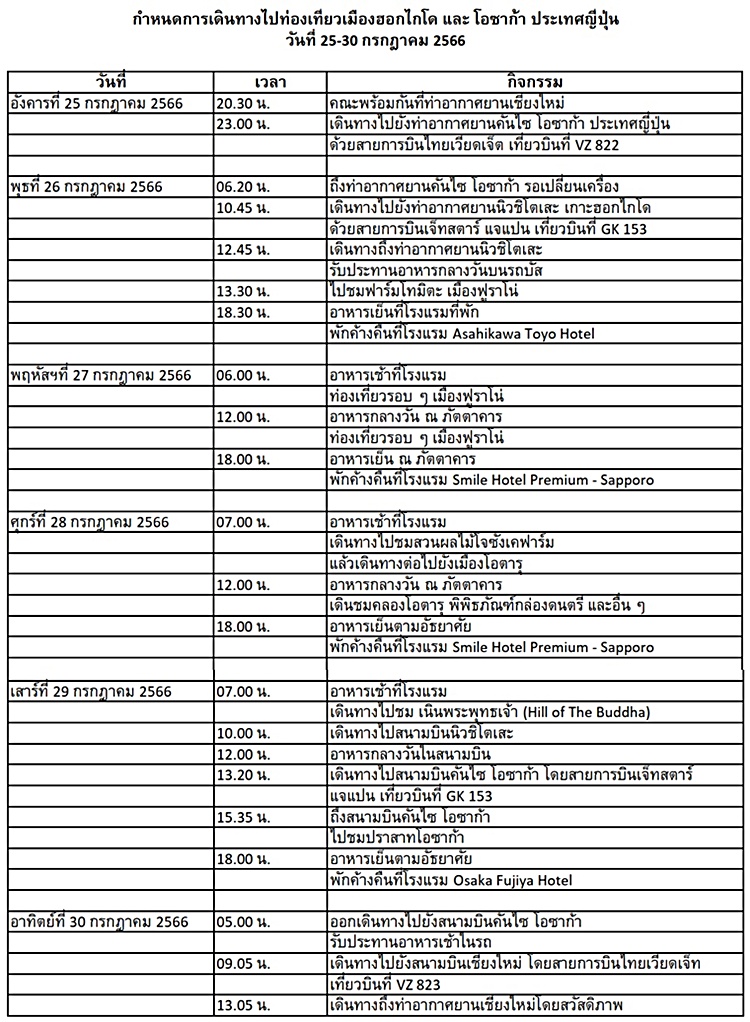 กำหนดการเดินทางไปท่องเที่ยวเมืองฮอกไกโด และ โอซาก้า ประเทศญี่ปุ่น
วันที่ 25-30 กรกฎาคม 2566

| วันที่ | เวลา | กิจกรรม |
|---|---|---|
| อังคารที่ 25 กรกฎาคม 2566 | 20.30 น. | คณะพร้อมกันที่ท่าอากาศยานเชียงใหม่ |
| | 23.00 น. | เดินทางไปยังท่าอากาศยานคันไซ โอซาก้า ประเทศญี่ปุ่น |
| | | ด้วยสายการบินไทยเวียดเจ็ต เที่ยวบินที่ VZ 822 |
| | | |
| พุธที่ 26 กรกฎาคม 2566 | 06.20 น. | ถึงท่าอากาศยานคันไซ โอซาก้า รอเปลี่ยนเครื่อง |
| | 10.45 น. | เดินทางไปยังท่าอากาศยานนิวชิโตเสะ เกาะฮอกไกโด |
| | | ด้วยสายการบินเจ็ทสตาร์ แจแปน เที่ยวบินที่ GK 153 |
| | 12.45 น. | เดินทางถึงท่าอากาศยานนิวชิโตเสะ |
| | | รับประทานอาหารกลางวันบนรถบัส |
| | 13.30 น. | ไปชมฟาร์มโทมิตะ เมืองฟูราโน่ |
| | 18.30 น. | อาหารเย็นที่โรงแรมที่พัก |
| | | พักค้างคืนที่โรงแรม Asahikawa Toyo Hotel |
| | | |
| พฤหัสฯที่ 27 กรกฎาคม 2566 | 06.00 น. | อาหารเช้าที่โรงแรม |
| | | ท่องเที่ยวรอบ ๆ เมืองฟูราโน่ |
| | 12.00 น. | อาหารกลางวัน ณ ภัตตาคาร |
| | | ท่องเที่ยวรอบ ๆ เมืองฟูราโน่ |
| | 18.00 น. | อาหารเย็น ณ ภัตตาคาร |
| | | พักค้างคืนที่โรงแรม Smile Hotel Premium - Sapporo |
| | | |
| ศุกร์ที่ 28 กรกฎาคม 2566 | 07.00 น. | อาหารเช้าที่โรงแรม |
| | | เดินทางไปชมสวนผลไม้โจซังเคฟาร์ม |
| | | แล้วเดินทางต่อไปยังเมืองโอตารุ |
| | 12.00 น. | อาหารกลางวัน ณ ภัตตาคาร |
| | | เดินชมคลองโอตารุ พิพิธภัณฑ์กล่องดนตรี และอื่น ๆ |
| | 18.00 น. | อาหารเย็นตามอัธยาศัย |
| | | พักค้างคืนที่โรงแรม Smile Hotel Premium - Sapporo |
| | | |
| เสาร์ที่ 29 กรกฎาคม 2566 | 07.00 น. | อาหารเช้าที่โรงแรม |
| | | เดินทางไปชม เนินพระพุทธเจ้า (Hill of The Buddha) |
| | 10.00 น. | เดินทางไปสนามบินนิวชิโตเสะ |
| | 12.00 น. | อาหารกลางวันในสนามบิน |
| | 13.20 น. | เดินทางไปสนามบินคันไซ โอซาก้า โดยสายการบินเจ็ทสตาร์ |
| | | แจแปน เที่ยวบินที่ GK 153 |
| | 15.35 น. | ถึงสนามบินคันไซ โอซาก้า |
| | | ไปชมปราสาทโอซาก้า |
| | 18.00 น. | อาหารเย็นตามอัธยาศัย |
| | | พักค้างคืนที่โรงแรม Osaka Fujiya Hotel |
| | | |
| อาทิตย์ที่ 30 กรกฎาคม 2566 | 05.00 น. | ออกเดินทางไปยังสนามบินคันไซ โอซาก้า |
| | | รับประทานอาหารเช้าในรถ |
| | 09.05 น. | เดินทางไปยังสนามบินเชียงใหม่ โดยสายการบินไทยเวียดเจ็ท |
| | | เที่ยวบินที่ VZ 823 |
| | 13.05 น. | เดินทางถึงท่าอากาศยานเชียงใหม่โดยสวัสดิภาพ |